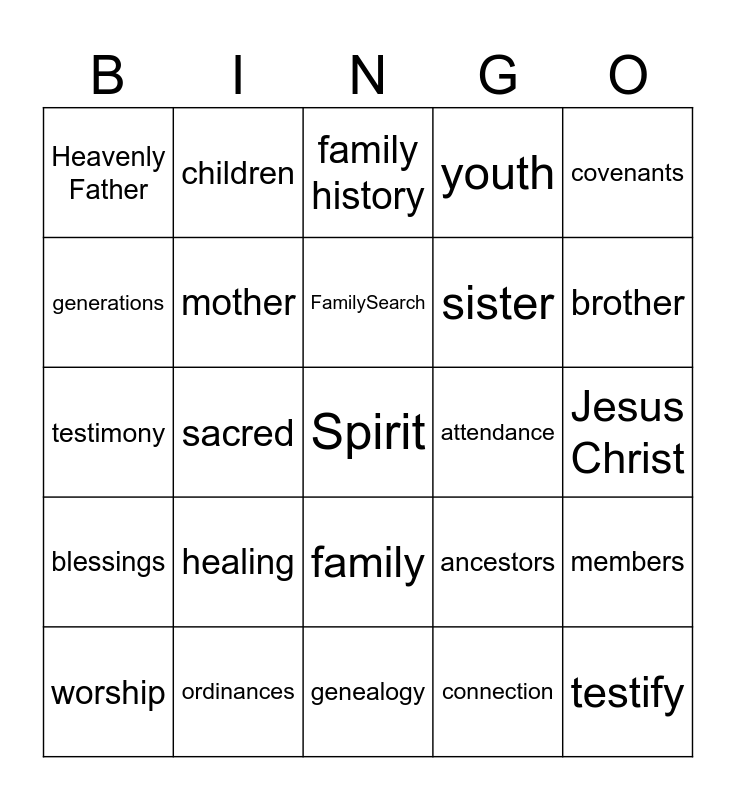 | B | I | N | G | O |
|---|---|---|---|---|
| Heavenly Father | children | family history | youth | covenants |
| generations | mother | FamilySearch | sister | brother |
| testimony | sacred | Spirit | attendance | Jesus Christ |
| blessings | healing | family | ancestors | members |
| worship | ordinances | genealogy | connection | testify |